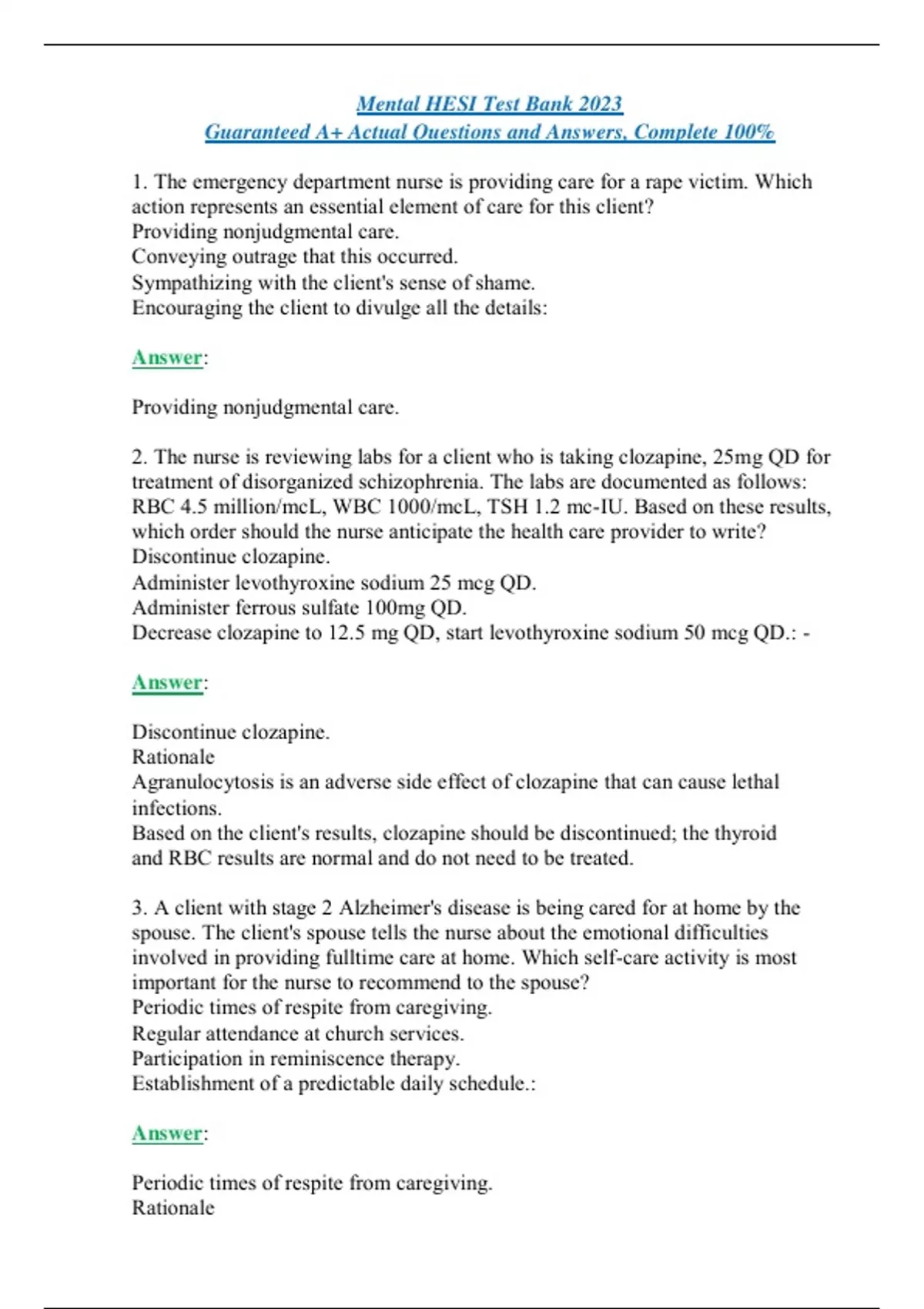 Mental HESI Test Bank 2023
Guaranteed A+ Actual Questions and Answers, Complete 100%

1. The emergency department nurse is providing care for a rape victim. Which action represents an essential element of care for this client?
Providing nonjudgmental care.
Conveying outrage that this occurred.
Sympathizing with the client's sense of shame.
Encouraging the client to divulge all the details:

Answer:

Providing nonjudgmental care.

2. The nurse is reviewing labs for a client who is taking clozapine, 25mg QD for treatment of disorganized schizophrenia. The labs are documented as follows: RBC 4.5 million/mcL, WBC 1000/mcL, TSH 1.2 mc-IU. Based on these results, which order should the nurse anticipate the health care provider to write?
Discontinue clozapine.
Administer levothyroxine sodium 25 mcg QD.
Administer ferrous sulfate 100mg QD.
Decrease clozapine to 12.5 mg QD, start levothyroxine sodium 50 mcg QD.: -

Answer:

Discontinue clozapine.
Rationale
Agranulocytosis is an adverse side effect of clozapine that can cause lethal infections.
Based on the client's results, clozapine should be discontinued; the thyroid and RBC results are normal and do not need to be treated.

3. A client with stage 2 Alzheimer's disease is being cared for at home by the spouse. The client's spouse tells the nurse about the emotional difficulties involved in providing fulltime care at home. Which self-care activity is most important for the nurse to recommend to the spouse?
Periodic times of respite from caregiving.
Regular attendance at church services.
Participation in reminiscence therapy.
Establishment of a predictable daily schedule.:

Answer:

Periodic times of respite from caregiving.
Rationale